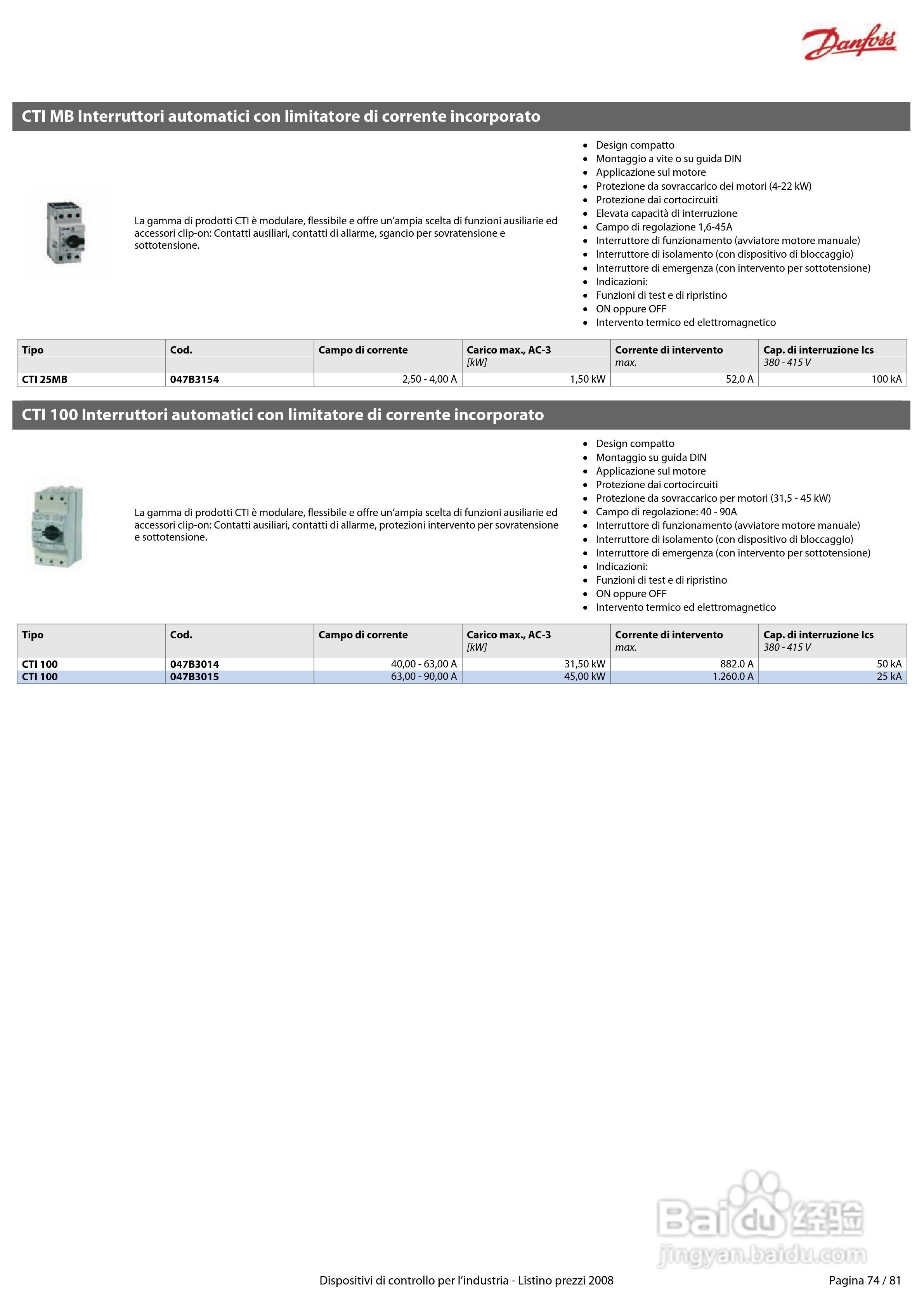 Danfoss

CTI MB Interruttori automatici con limitatore di corrente incorporato

La gamma di prodotti CTI è modulare, flessibile e offre un'ampia scelta di funzioni ausiliarie ed accessori clip-on: Contatti ausiliari, contatti di allarme, sgancio per sovratensione e sottotensione.

- Design compatto
- Montaggio a vite o su guida DIN
- Applicazione sul motore
- Protezione da sovraccarico dei motori (4-22 kW)
- Protezione dai cortocircuiti
- Elevata capacità di interruzione
- Campo di regolazione 1,6-45A
- Interruttore di funzionamento (avviatore motore manuale)
- Interruttore di isolamento (con dispositivo di bloccaggio)
- Interruttore di emergenza (con intervento per sottotensione)
- Indicazioni:
- Funzioni di test e di ripristino
- ON oppure OFF
- Intervento termico ed elettromagnetico

| Tipo | Cod. | Campo di corrente | Carico max., AC-3 [kW] | Corrente di intervento max. | Cap. di interruzione Ics 380 - 415 V |
|---|---|---|---|---|---|
| CTI 25MB | 047B3154 | 2,50 - 4,00 A | 1,50 kW | 52,0 A | 100 kA |

CTI 100 Interruttori automatici con limitatore di corrente incorporato

La gamma di prodotti CTI è modulare, flessibile e offre un'ampia scelta di funzioni ausiliarie ed accessori clip-on: Contatti ausiliari, contatti di allarme, protezioni intervento per sovratensione e sottotensione.

- Design compatto
- Montaggio su guida DIN
- Applicazione sul motore
- Protezione dai cortocircuiti
- Protezione da sovraccarico per motori (31,5 - 45 kW)
- Campo di regolazione: 40 - 90A
- Interruttore di funzionamento (avviatore motore manuale)
- Interruttore di isolamento (con dispositivo di bloccaggio)
- Interruttore di emergenza (con intervento per sottotensione)
- Indicazioni:
- Funzioni di test e di ripristino
- ON oppure OFF
- Intervento termico ed elettromagnetico

| Tipo | Cod. | Campo di corrente | Carico max., AC-3 [kW] | Corrente di intervento max. | Cap. di interruzione Ics 380 - 415 V |
|---|---|---|---|---|---|
| CTI 100 | 047B3014 | 40,00 - 63,00 A | 31,50 kW | 882.0 A | 50 kA |
| CTI 100 | 047B3015 | 63,00 - 90,00 A | 45,00 kW | 1.260.0 A | 25 kA |

Baidu 经验
jingyan.baidu.com

Dispositivi di controllo per l'industria - Listino prezzi 2008
Pagina 74 / 81